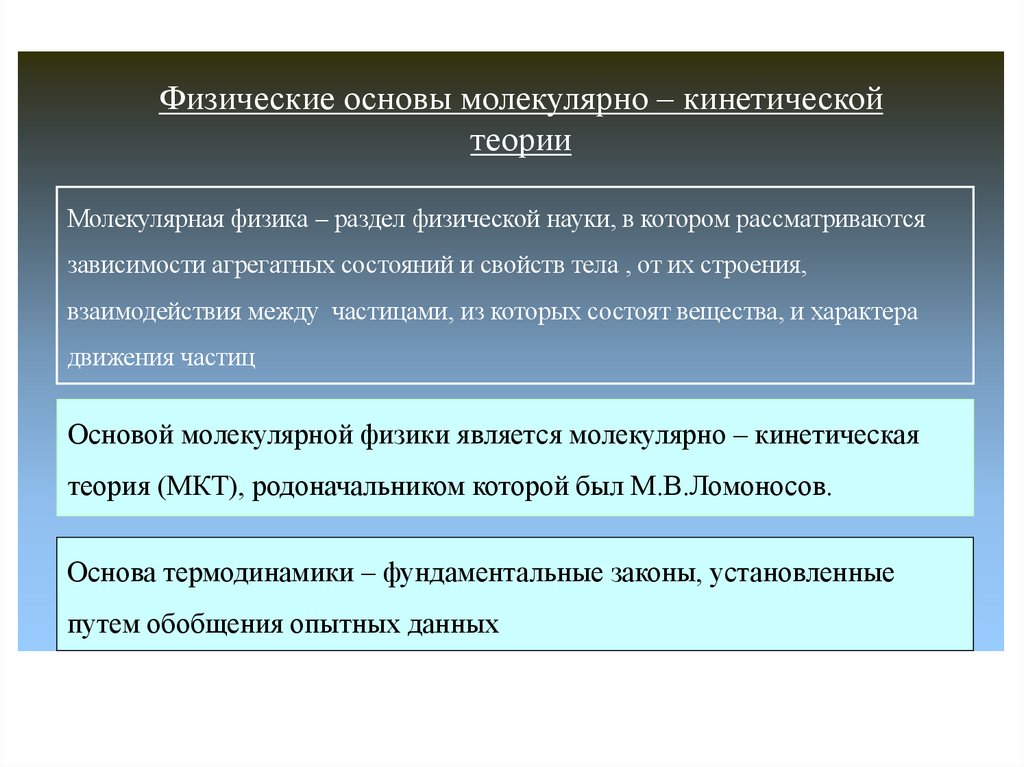 Физические основы молекулярно – кинетической теории

Молекулярная физика – раздел физической науки, в котором рассматриваются зависимости агрегатных состояний и свойств тела , от их строения, взаимодействия между  частицами, из которых состоят вещества, и характера движения частиц

Основой молекулярной физики является молекулярно – кинетическая теория (МКТ), родоначальником которой был М.В.Ломоносов.

Основа термодинамики – фундаментальные законы, установленные путем обобщения опытных данных